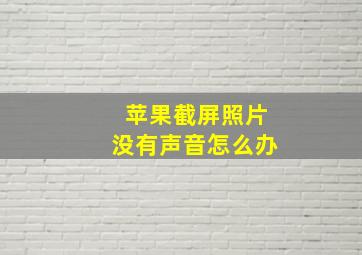 苹果截屏照片
没有声音怎么办